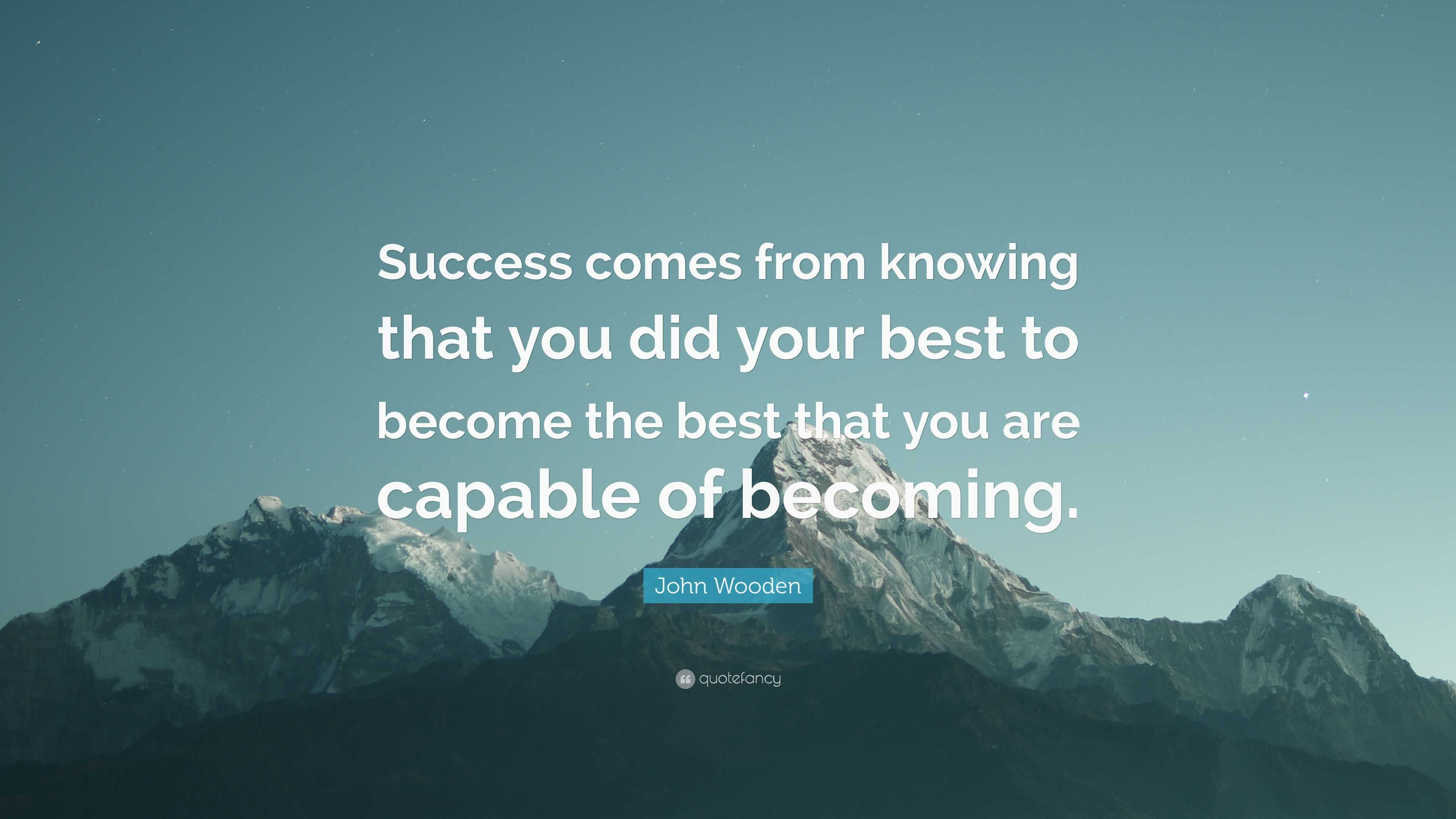 Success comes from knowing that you did your best to become the best that you are capable of becoming.

John Wooden

quotefancy